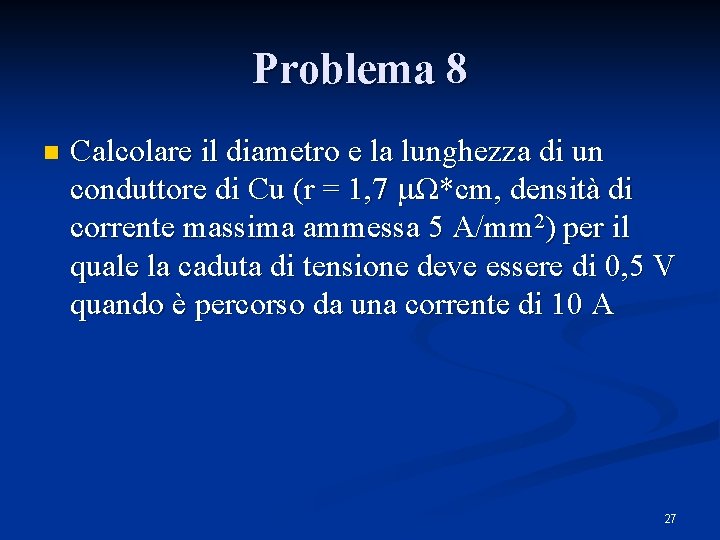 Problema 8

Calcolare il diametro e la lunghezza di un conduttore di Cu (r = 1,7 $\mu\Omega$*cm, densità di corrente massima ammessa 5 A/mm$^2$) per il quale la caduta di tensione deve essere di 0,5 V quando è percorso da una corrente di 10 A

27